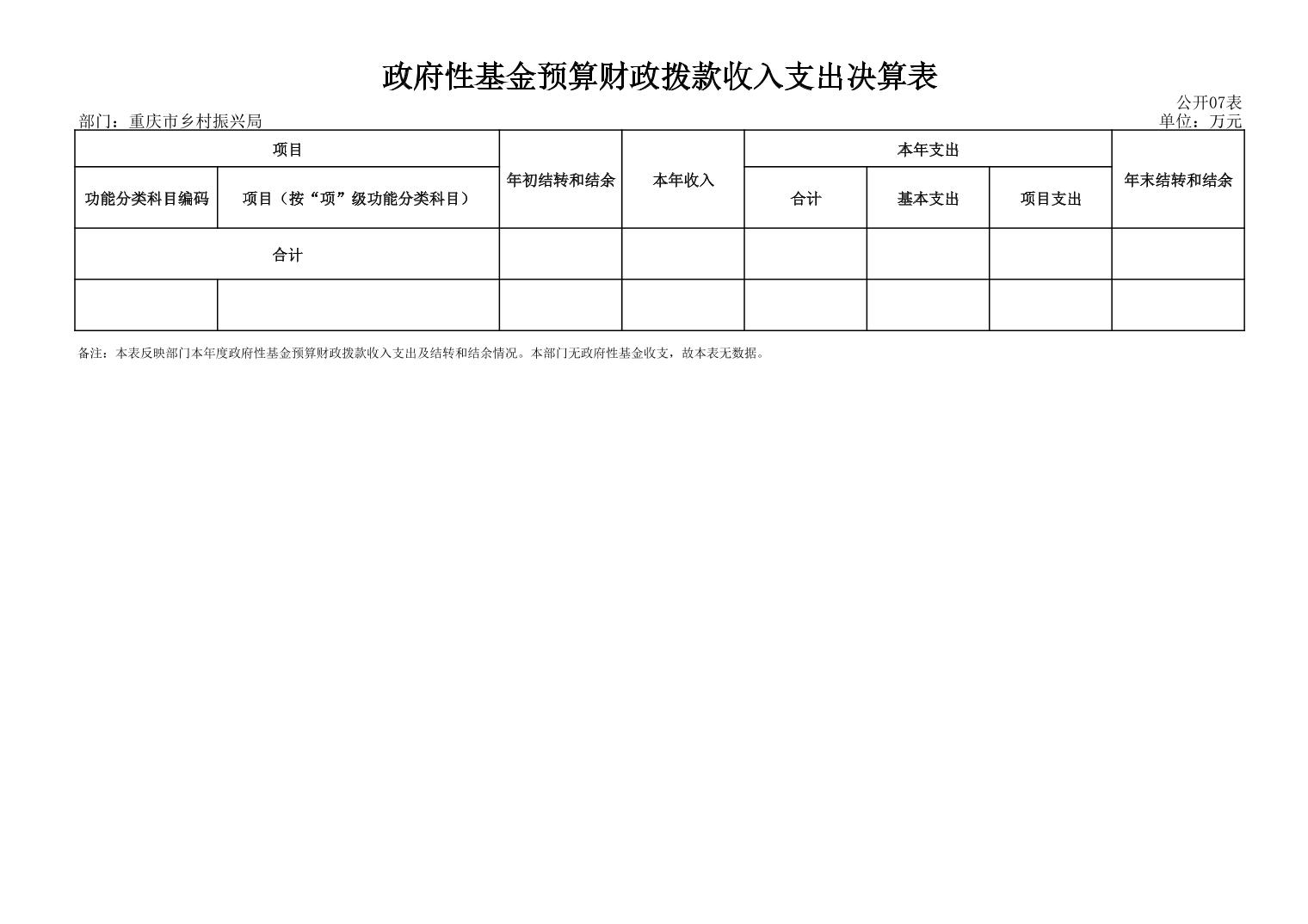 政府性基金预算财政拨款收入支出决算表

公开07表

部门：重庆市乡村振兴局

单位：万元

| 项目 | | 年初结转和结余 | 本年收入 | 本年支出 | | | 年末结转和结余 |
|---|---|---|---|---|---|---|---|
| 功能分类科目编码 | 项目（按“项”级功能分类科目） | | | 合计 | 基本支出 | 项目支出 | |
| 合计 | | | | | | | |
| | | | | | | | |

备注：本表反映部门本年度政府性基金预算财政拨款收入支出及结转和结余情况。本部门无政府性基金收支，故本表无数据。